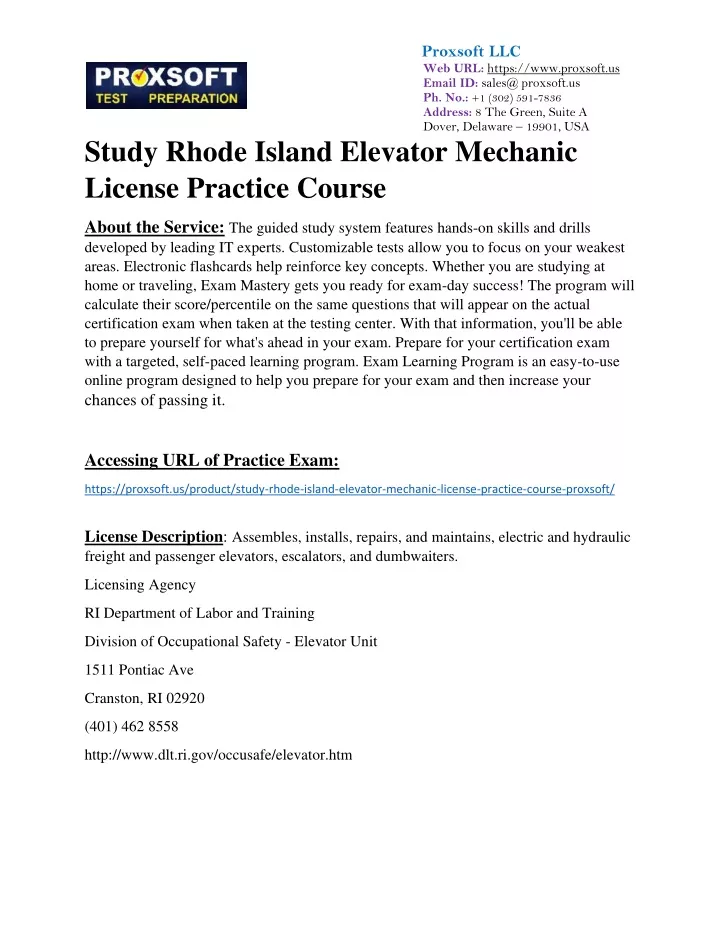 PROXSOFT
TEST PREPARATION

Proxsoft LLC
Web URL: https://www.proxsoft.us
Email ID: sales@ proxsoft.us
Ph. No.: +1 (302) 591-7836
Address: 8 The Green, Suite A
Dover, Delaware – 19901, USA

Study Rhode Island Elevator Mechanic License Practice Course

About the Service: The guided study system features hands-on skills and drills developed by leading IT experts. Customizable tests allow you to focus on your weakest areas. Electronic flashcards help reinforce key concepts. Whether you are studying at home or traveling, Exam Mastery gets you ready for exam-day success! The program will calculate their score/percentile on the same questions that will appear on the actual certification exam when taken at the testing center. With that information, you'll be able to prepare yourself for what's ahead in your exam. Prepare for your certification exam with a targeted, self-paced learning program. Exam Learning Program is an easy-to-use online program designed to help you prepare for your exam and then increase your chances of passing it.

Accessing URL of Practice Exam:
https://proxsoft.us/product/study-rhode-island-elevator-mechanic-license-practice-course-proxsoft/

License Description: Assembles, installs, repairs, and maintains, electric and hydraulic freight and passenger elevators, escalators, and dumbwaiters.

Licensing Agency

RI Department of Labor and Training

Division of Occupational Safety - Elevator Unit

1511 Pontiac Ave

Cranston, RI 02920

(401) 462 8558

http://www.dlt.ri.gov/occusafe/elevator.htm